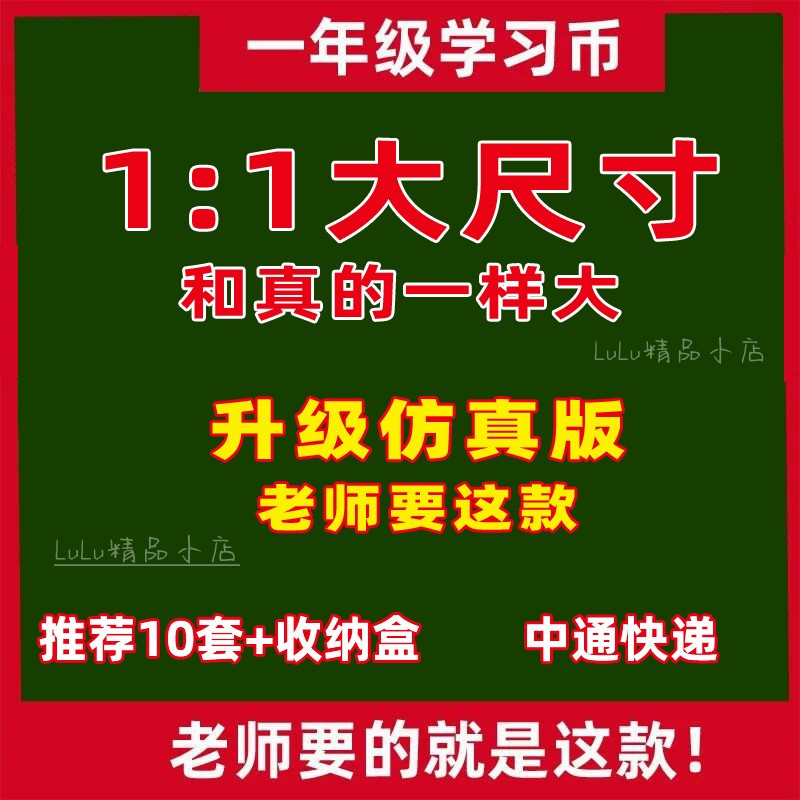 一年级学习币

1:1大尺寸
和真的一样大

LuLu精品小店

升级仿真版
老师要这款

LuLu精品小店

推荐10套+收纳盒

中通快递

老师要的就是这款!